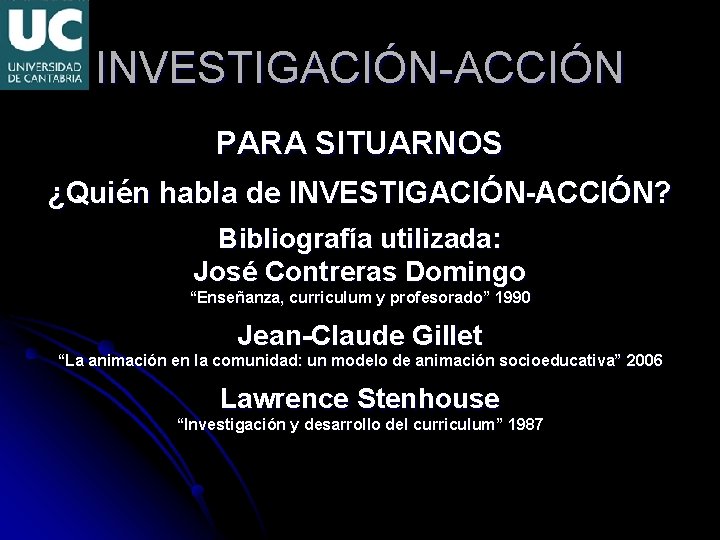 UC
UNIVERSIDAD
DE CANTABRIA

INVESTIGACIÓN-ACCIÓN

PARA SITUARNOS

¿Quién habla de INVESTIGACIÓN-ACCIÓN?

Bibliografía utilizada:
José Contreras Domingo
“Enseñanza, curriculum y profesorado” 1990

Jean-Claude Gillet
“La animación en la comunidad: un modelo de animación socioeducativa” 2006

Lawrence Stenhouse
“Investigación y desarrollo del curriculum” 1987